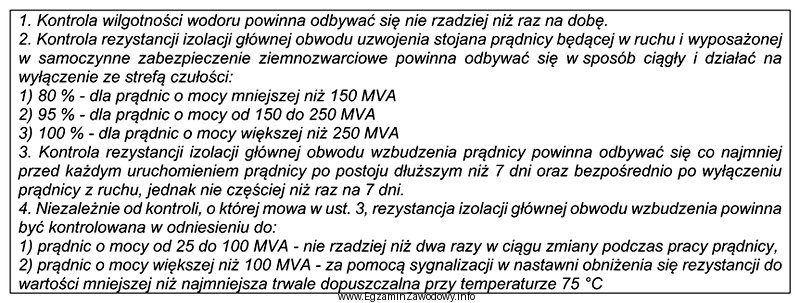 1. Kontrola wilgotności wodoru powinna odbywać się nie rzadziej niż raz na dobę.
2. Kontrola rezystancji izolacji głównej obwodu uzwojenia stojana prądnicy będącej w ruchu i wyposażonej w samoczynne zabezpieczenie ziemnozwarciowe powinna odbywać się w sposób ciągły i działać na wyłączenie ze strefą czułości:
1) 80 % - dla prądnic o mocy mniejszej niż 150 MVA
2) 95 % - dla prądnic o mocy od 150 do 250 MVA
3) 100 % - dla prądnic o mocy większej niż 250 MVA
3. Kontrola rezystancji izolacji głównej obwodu wzbudzenia prądnicy powinna odbywać się co najmniej przed każdym uruchomieniem prądnicy po postoju dłuższym niż 7 dni oraz bezpośrednio po wyłączeniu prądnicy z ruchu, jednak nie częściej niż raz na 7 dni.
4. Niezależnie od kontroli, o której mowa w ust. 3, rezystancja izolacji głównej obwodu wzbudzenia powinna być kontrolowana w odniesieniu do:
1) prądnic o mocy od 25 do 100 MVA - nie rzadziej niż dwa razy w ciągu zmiany podczas pracy prądnicy,
2) prądnic o mocy większej niż 100 MVA - za pomocą sygnalizacji w nastawni obniżenia się rezystancji do wartości mniejszej niż najmniejsza trwale dopuszczalna przy temperaturze 75 °C
www.EgzaminZawodowy.info